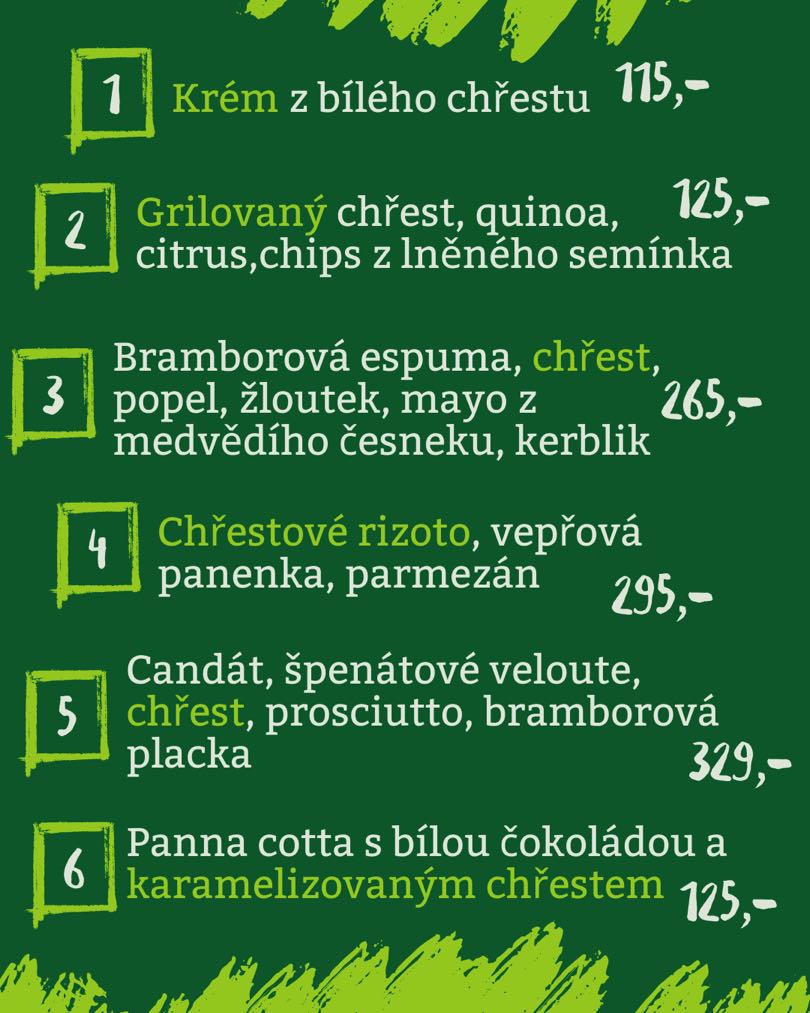 1 Krém z bílého chřestu 115,-

2 Grilovaný chřest, quinoa, citrus,chips z lněného semínka 125,-

3 Bramborová espuma, chřest, popel, žloutek, mayo z medvědího česneku, kerblik 265,-

4 Chřestové rizoto, vepřová panenka, parmezán 295,-

5 Candát, špenátové veloute, chřest, prosciutto, bramborová placka 329,-

6 Panna cotta s bílou čokoládou a karamelizovaným chřestem 125,-